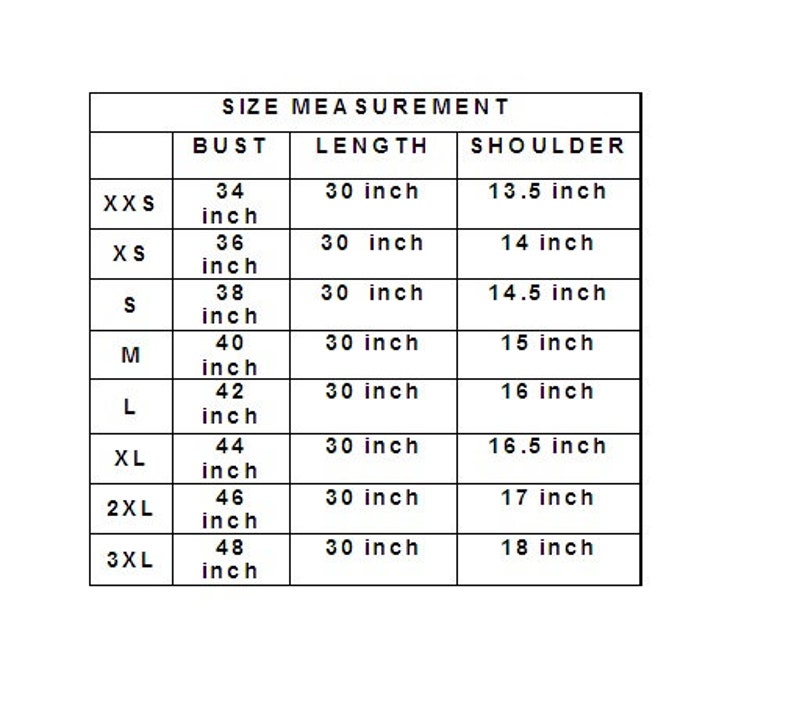 SIZE MEASUREMENT

| | BUST | LENGTH | SHOULDER |
|---|---|---|---|
| XXS | 34 inch | 30 inch | 13.5 inch |
| XS | 36 inch | 30 inch | 14 inch |
| S | 38 inch | 30 inch | 14.5 inch |
| M | 40 inch | 30 inch | 15 inch |
| L | 42 inch | 30 inch | 16 inch |
| XL | 44 inch | 30 inch | 16.5 inch |
| 2XL | 46 inch | 30 inch | 17 inch |
| 3XL | 48 inch | 30 inch | 18 inch |